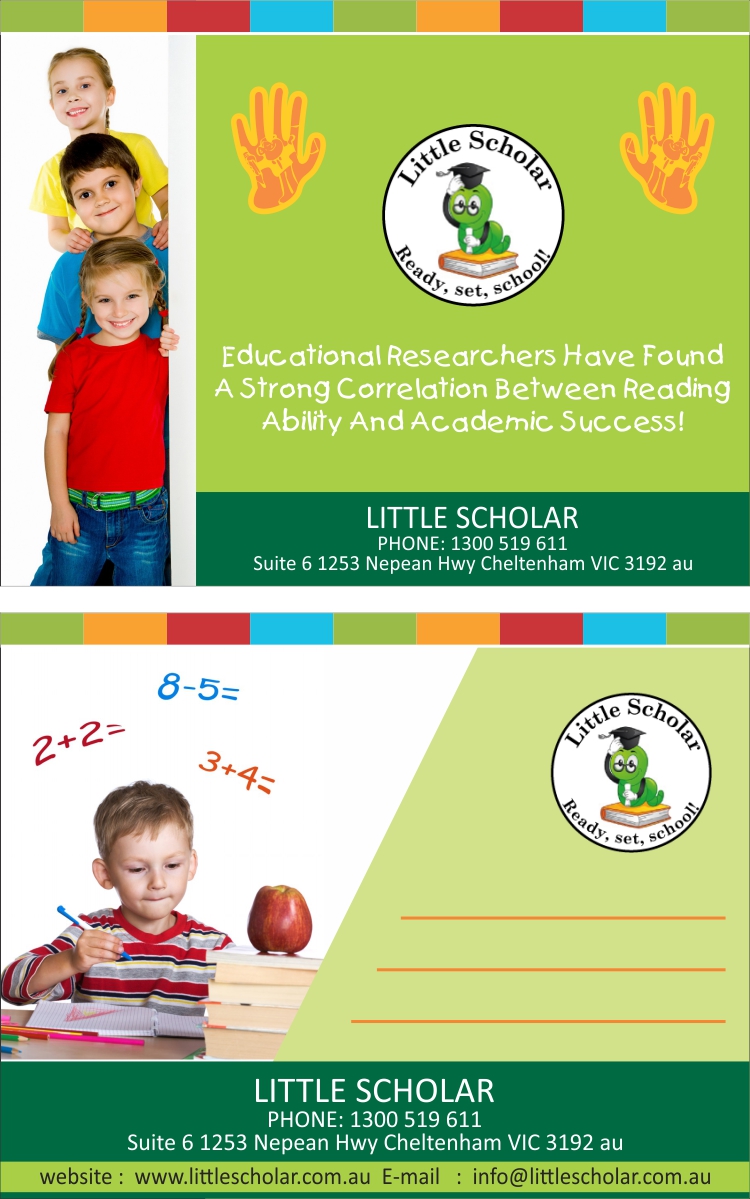 Little Scholar
Ready, set, school!

Educational Researchers Have Found A Strong Correlation Between Reading Ability And Academic Success!

LITTLE SCHOLAR
PHONE: 1300 519 611
Suite 6 1253 Nepean Hwy Cheltenham VIC 3192 au

$8-5=$

$2+2=$

$3+4=$

Little Scholar
Ready, set, school!

LITTLE SCHOLAR
PHONE: 1300 519 611
Suite 6 1253 Nepean Hwy Cheltenham VIC 3192 au

website : www.littlescholar.com.au E-mail : info@littlescholar.com.au